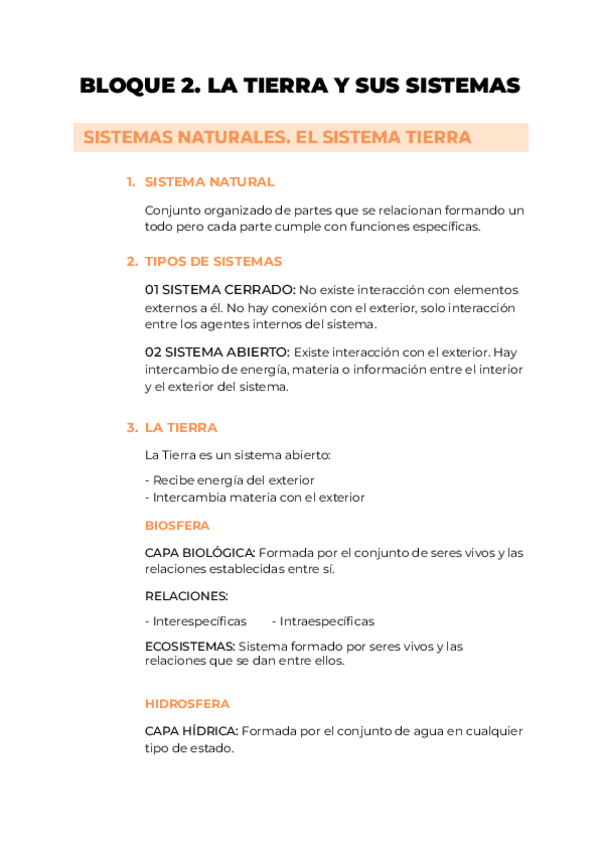 BLOQUE 2. LA TIERRA Y SUS SISTEMAS

SISTEMAS NATURALES. EL SISTEMA TIERRA

1. SISTEMA NATURAL

Conjunto organizado de partes que se relacionan formando un todo pero cada parte cumple con funciones específicas.

2. TIPOS DE SISTEMAS

01 SISTEMA CERRADO: No existe interacción con elementos externos a él. No hay conexión con el exterior, solo interacción entre los agentes internos del sistema.

02 SISTEMA ABIERTO: Existe interacción con el exterior. Hay intercambio de energía, materia o información entre el interior y el exterior del sistema.

3. LA TIERRA

La Tierra es un sistema abierto:

- Recibe energía del exterior
- Intercambia materia con el exterior

BIOSFERA

CAPA BIOLÓGICA: Formada por el conjunto de seres vivos y las relaciones establecidas entre sí.

RELACIONES:

- Interespecíficas - Intraespecíficas

ECOSISTEMAS: Sistema formado por seres vivos y las relaciones que se dan entre ellos.

HIDROSFERA

CAPA HÍDRICA: Formada por el conjunto de agua en cualquier tipo de estado.